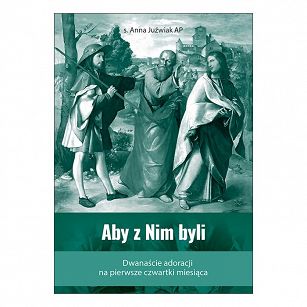 s. Anna Juźwiak AP

Aby z Nim byli

Dwanaście adoracji na pierwsze czwartki miesiąca